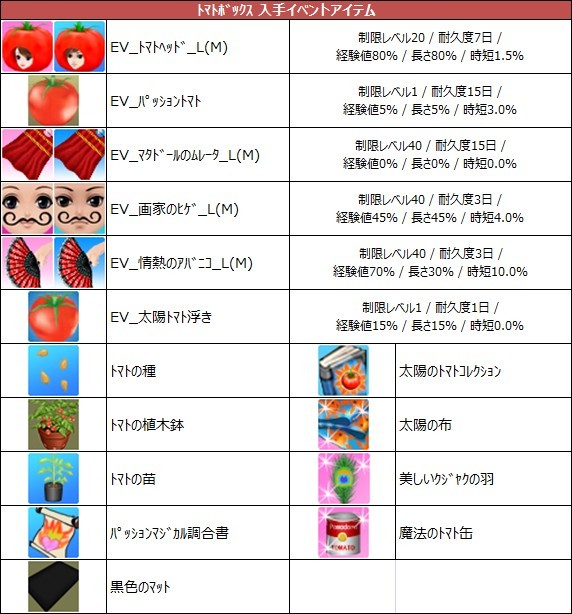 ﾄﾏﾄﾎﾞｯｸｽ 入手イベントアイテム

| | | |
|---|---|---|
| | EV_ﾄﾏﾄﾍｯﾄﾞ_L(M) | 制限レベル20 / 耐久度7日 / 経験値80% / 長さ80% / 時短1.5% |
| | EV_ﾊﾟｯｼｮﾝﾄﾏﾄ | 制限レベル1 / 耐久度15日 / 経験値5% / 長さ5% / 時短3.0% |
| | EV_ﾏﾀﾄﾞｰﾙのﾑﾚｰﾀ_L(M) | 制限レベル40 / 耐久度15日 / 経験値0% / 長さ0% / 時短0.0% |
| | EV_画家のﾋｹﾞ_L(M) | 制限レベル40 / 耐久度3日 / 経験値45% / 長さ45% / 時短4.0% |
| | EV_情熱のｱﾊﾞﾆｺ_L(M) | 制限レベル40 / 耐久度3日 / 経験値70% / 長さ30% / 時短10.0% |
| | EV_太陽ﾄﾏﾄ浮き | 制限レベル1 / 耐久度1日 / 経験値15% / 長さ15% / 時短0.0% |

| | | | |
|---|---|---|---|
| | ﾄﾏﾄの種 | | 太陽のﾄﾏﾄｺﾚｸｼｮﾝ |
| | ﾄﾏﾄの植木鉢 | | 太陽の布 |
| | ﾄﾏﾄの苗 | | 美しいｸｼﾞｬｸの羽 |
| | ﾊﾟｯｼｮﾝﾏｼﾞｶﾙ調合書 | | 魔法のﾄﾏﾄ缶 |
| | 黒色のﾏｯﾄ | | |

Pomodoro
TOMATO